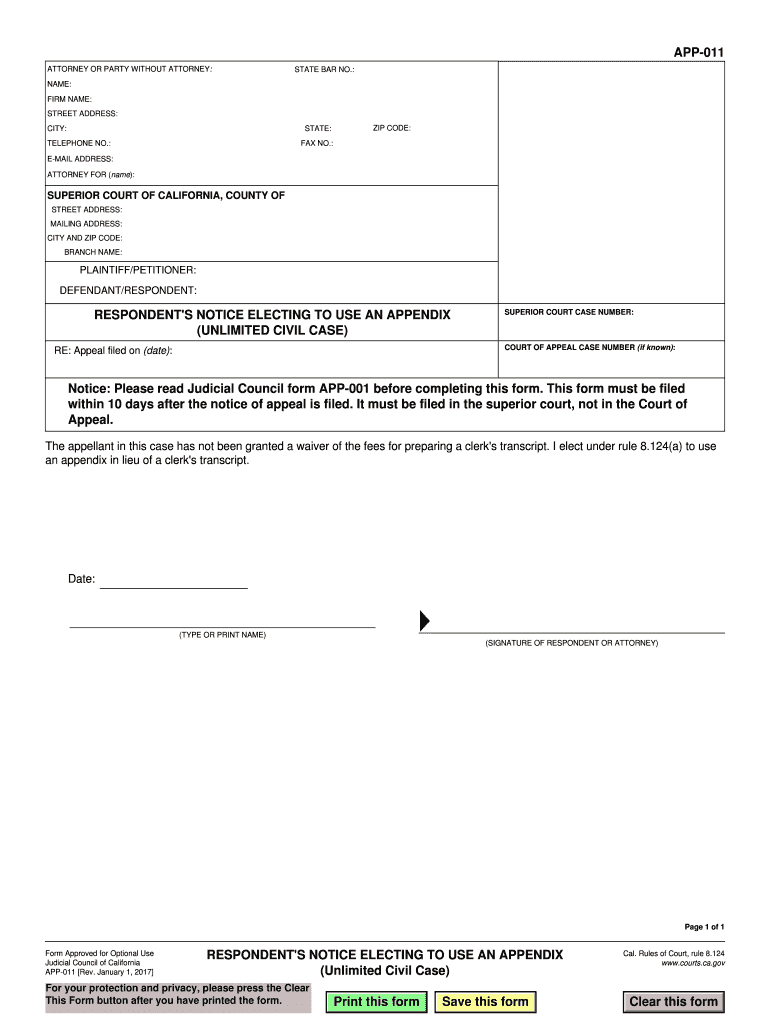 APP-011

ATTORNEY OR PARTY WITHOUT ATTORNEY: STATE BAR NO.:
NAME:
FIRM NAME:
STREET ADDRESS:
CITY: STATE: ZIP CODE:
TELEPHONE NO.: FAX NO.:
E-MAIL ADDRESS:
ATTORNEY FOR (name):

SUPERIOR COURT OF CALIFORNIA, COUNTY OF
STREET ADDRESS:
MAILING ADDRESS:
CITY AND ZIP CODE:
BRANCH NAME:

PLAINTIFF/PETITIONER:
DEFENDANT/RESPONDENT:

RESPONDENT'S NOTICE ELECTING TO USE AN APPENDIX (UNLIMITED CIVIL CASE)

SUPERIOR COURT CASE NUMBER:

RE: Appeal filed on (date):

COURT OF APPEAL CASE NUMBER (if known):

Notice: Please read Judicial Council form APP-001 before completing this form. This form must be filed within 10 days after the notice of appeal is filed. It must be filed in the superior court, not in the Court of Appeal.

The appellant in this case has not been granted a waiver of the fees for preparing a clerk's transcript. I elect under rule 8.124(a) to use an appendix in lieu of a clerk's transcript.

Date:

(TYPE OR PRINT NAME)

(SIGNATURE OF RESPONDENT OR ATTORNEY)

Page 1 of 1

Form Approved for Optional Use
Judicial Council of California
APP-011 [Rev. January 1, 2017]

RESPONDENT'S NOTICE ELECTING TO USE AN APPENDIX
(Unlimited Civil Case)

Cal. Rules of Court, rule 8.124
www.courts.ca.gov

For your protection and privacy, please press the Clear This Form button after you have printed the form.

Print this form

Save this form

Clear this form